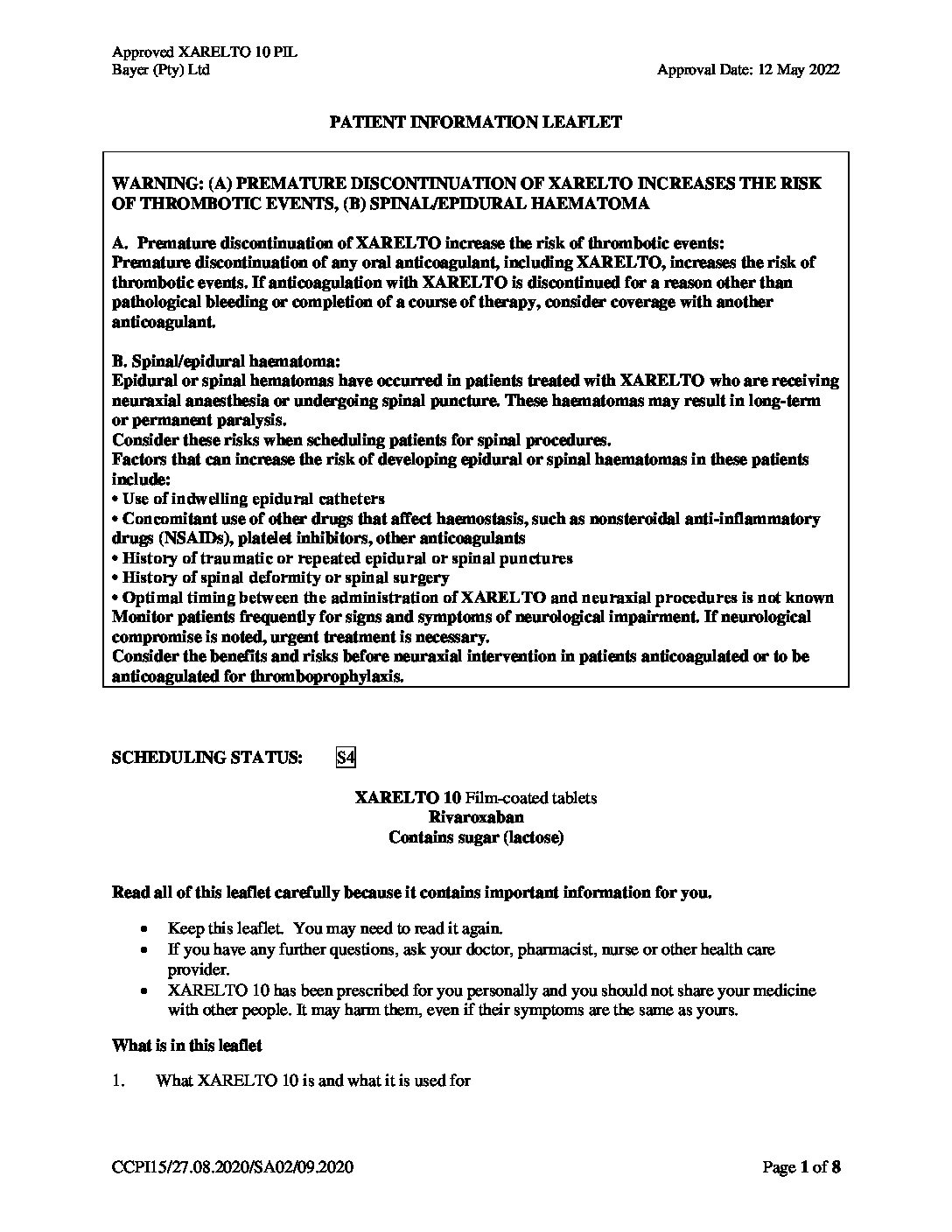 Approved XARELTO 10 PIL
Bayer (Pty) Ltd
Approval Date: 12 May 2022

PATIENT INFORMATION LEAFLET

WARNING: (A) PREMATURE DISCONTINUATION OF XARELTO INCREASES THE RISK OF THROMBOTIC EVENTS, (B) SPINAL/EPIDURAL HAEMATOMA

A. Premature discontinuation of XARELTO increase the risk of thrombotic events:
Premature discontinuation of any oral anticoagulant, including XARELTO, increases the risk of thrombotic events. If anticoagulation with XARELTO is discontinued for a reason other than pathological bleeding or completion of a course of therapy, consider coverage with another anticoagulant.

B. Spinal/epidural haematoma:
Epidural or spinal hematomas have occurred in patients treated with XARELTO who are receiving neuraxial anaesthesia or undergoing spinal puncture. These haematomas may result in long-term or permanent paralysis.
Consider these risks when scheduling patients for spinal procedures.
Factors that can increase the risk of developing epidural or spinal haematomas in these patients include:
• Use of indwelling epidural catheters
• Concomitant use of other drugs that affect haemostasis, such as nonsteroidal anti-inflammatory drugs (NSAIDs), platelet inhibitors, other anticoagulants
• History of traumatic or repeated epidural or spinal punctures
• History of spinal deformity or spinal surgery
• Optimal timing between the administration of XARELTO and neuraxial procedures is not known
Monitor patients frequently for signs and symptoms of neurological impairment. If neurological compromise is noted, urgent treatment is necessary.
Consider the benefits and risks before neuraxial intervention in patients anticoagulated or to be anticoagulated for thromboprophylaxis.

SCHEDULING STATUS: S4

XARELTO 10 Film-coated tablets
Rivaroxaban
Contains sugar (lactose)

Read all of this leaflet carefully because it contains important information for you.

• Keep this leaflet. You may need to read it again.
• If you have any further questions, ask your doctor, pharmacist, nurse or other health care provider.
• XARELTO 10 has been prescribed for you personally and you should not share your medicine with other people. It may harm them, even if their symptoms are the same as yours.

What is in this leaflet

1. What XARELTO 10 is and what it is used for

CCPI15/27.08.2020/SA02/09.2020
Page 1 of 8